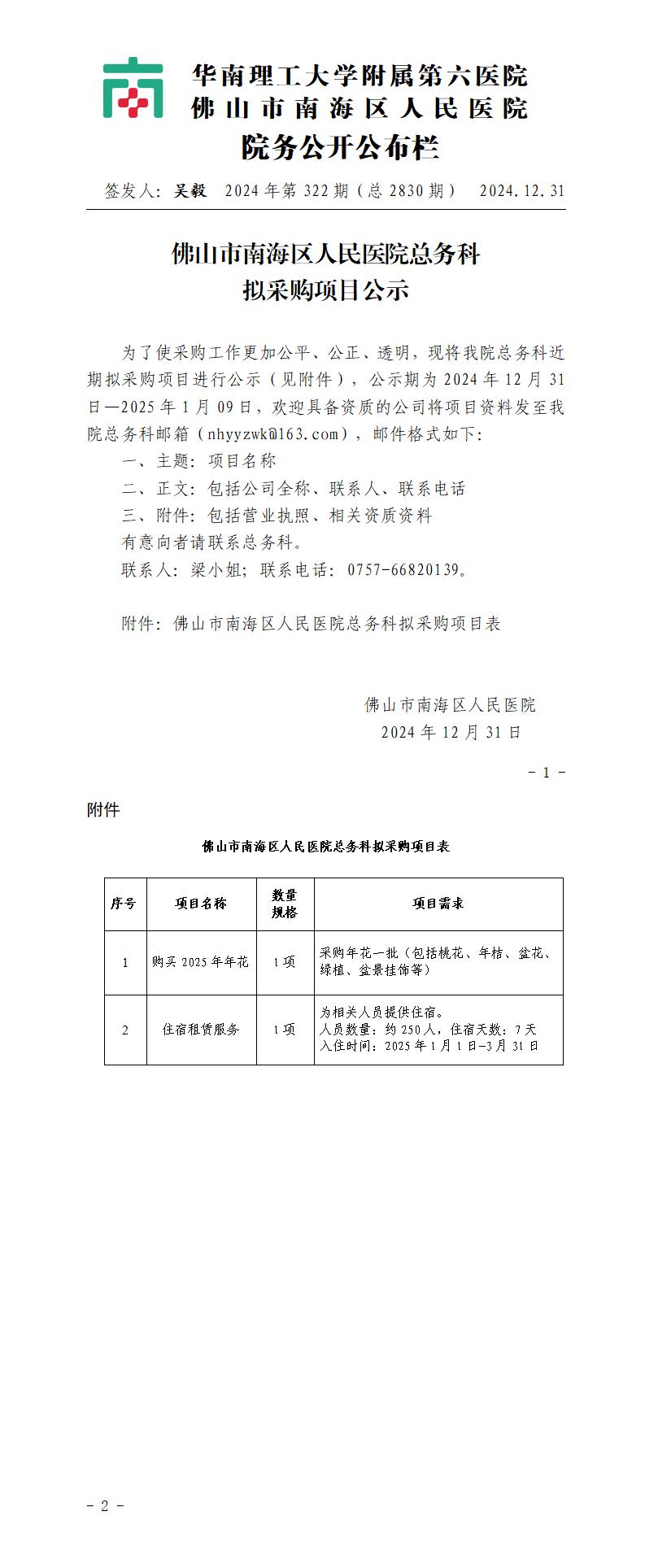 华南理工大学附属第六医院
佛山市南海区人民医院
院务公开公布栏

签发人：吴毅　2024年第322期（总2830期）　2024.12.31

佛山市南海区人民医院总务科
拟采购项目公示

为了使采购工作更加公平、公正、透明，现将我院总务科近期拟采购项目进行公示（见附件），公示期为2024年12月31日—2025年1月09日，欢迎具备资质的公司将项目资料发至我院总务科邮箱（nhyyzwk@163.com），邮件格式如下：

一、主题：项目名称

二、正文：包括公司全称、联系人、联系电话

三、附件：包括营业执照、相关资质资料

有意向者请联系总务科。

联系人：梁小姐；联系电话：0757-66820139。

附件：佛山市南海区人民医院总务科拟采购项目表

佛山市南海区人民医院
2024年12月31日

- 1 -

附件

佛山市南海区人民医院总务科拟采购项目表

| 序号 | 项目名称 | 数量规格 | 项目需求 |
|---|---|---|---|
| 1 | 购买2025年年花 | 1项 | 采购年花一批（包括桃花、年桔、盆花、绿植、盆景挂饰等） |
| 2 | 住宿租赁服务 | 1项 | 为相关人员提供住宿。人员数量：约250人，住宿天数：7天 入住时间：2025年1月1日-3月31日 |

- 2 -